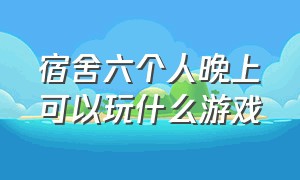 宿舍六个人晚上可以玩什么游戏